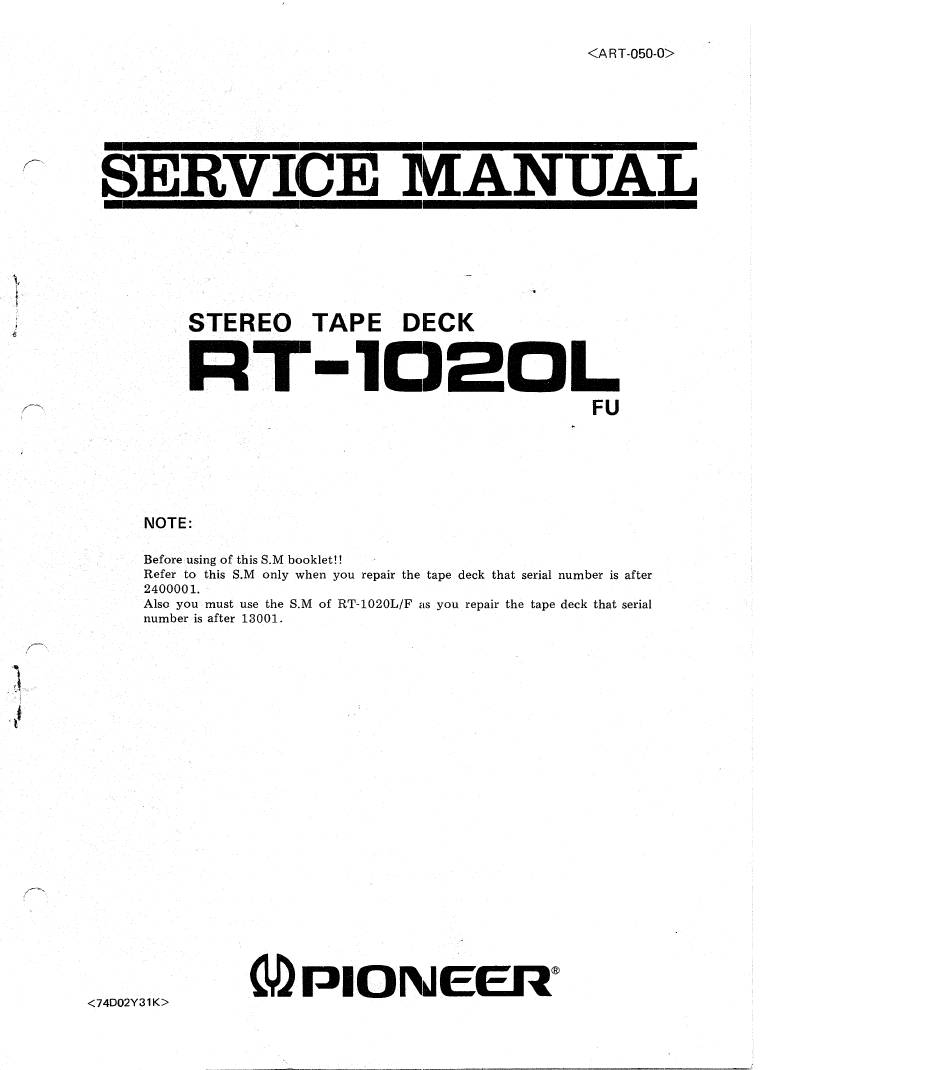 <ART-050-0>

SERVICE MANUAL

STEREO TAPE DECK

RT-1020L

FU

NOTE:

Before using of this S.M booklet!!
Refer to this S.M only when you repair the tape deck that serial number is after 2400001.
Also you must use the S.M of RT-1020L/F as you repair the tape deck that serial number is after 13001.

PIONEER®

<74D02Y31K>